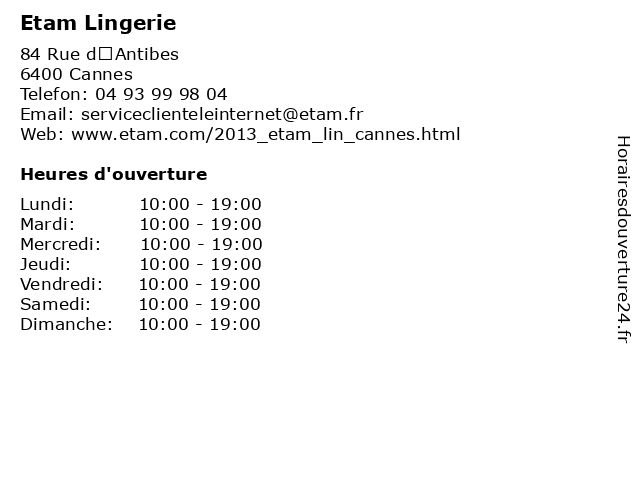 Etam Lingerie

84 Rue d□Antibes
6400 Cannes
Telefon: 04 93 99 98 04
Email: serviceclienteleinternet@etam.fr
Web: www.etam.com/2013_etam_lin_cannes.html

Heures d'ouverture

| | |
|---|---|
| Lundi: | 10:00 - 19:00 |
| Mardi: | 10:00 - 19:00 |
| Mercredi: | 10:00 - 19:00 |
| Jeudi: | 10:00 - 19:00 |
| Vendredi: | 10:00 - 19:00 |
| Samedi: | 10:00 - 19:00 |
| Dimanche: | 10:00 - 19:00 |

Horairesdouverture24.fr